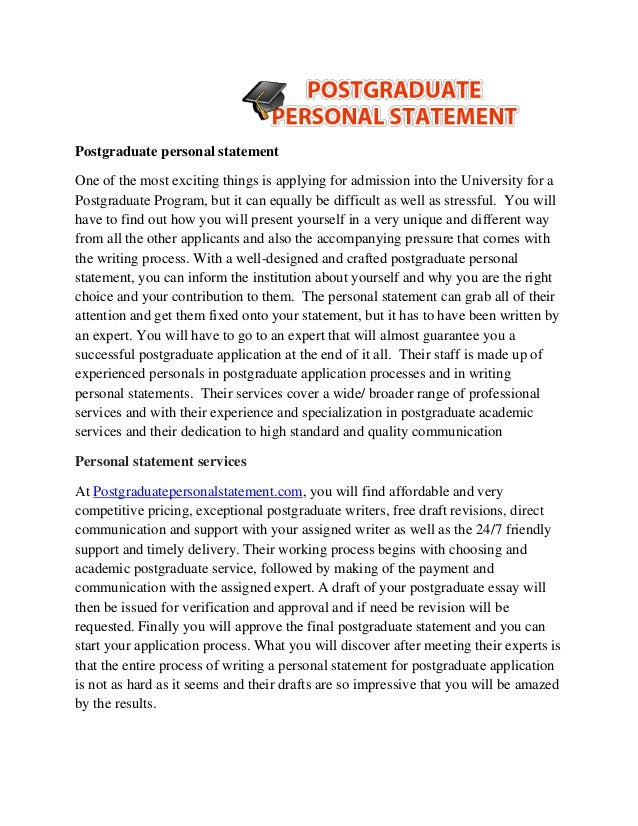 POSTGRADUATE
PERSONAL STATEMENT

Postgraduate personal statement

One of the most exciting things is applying for admission into the University for a Postgraduate Program, but it can equally be difficult as well as stressful. You will have to find out how you will present yourself in a very unique and different way from all the other applicants and also the accompanying pressure that comes with the writing process. With a well-designed and crafted postgraduate personal statement, you can inform the institution about yourself and why you are the right choice and your contribution to them. The personal statement can grab all of their attention and get them fixed onto your statement, but it has to have been written by an expert. You will have to go to an expert that will almost guarantee you a successful postgraduate application at the end of it all. Their staff is made up of experienced personals in postgraduate application processes and in writing personal statements. Their services cover a wide/ broader range of professional services and with their experience and specialization in postgraduate academic services and their dedication to high standard and quality communication

Personal statement services

At Postgraduatepersonalstatement.com, you will find affordable and very competitive pricing, exceptional postgraduate writers, free draft revisions, direct communication and support with your assigned writer as well as the 24/7 friendly support and timely delivery. Their working process begins with choosing and academic postgraduate service, followed by making of the payment and communication with the assigned expert. A draft of your postgraduate essay will then be issued for verification and approval and if need be revision will be requested. Finally you will approve the final postgraduate statement and you can start your application process. What you will discover after meeting their experts is that the entire process of writing a personal statement for postgraduate application is not as hard as it seems and their drafts are so impressive that you will be amazed by the results.